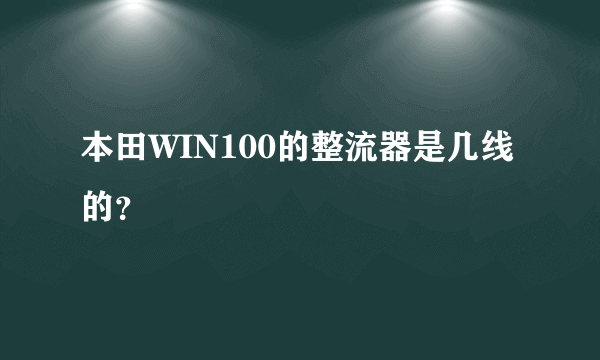 本田WIN100的整流器是几线的？